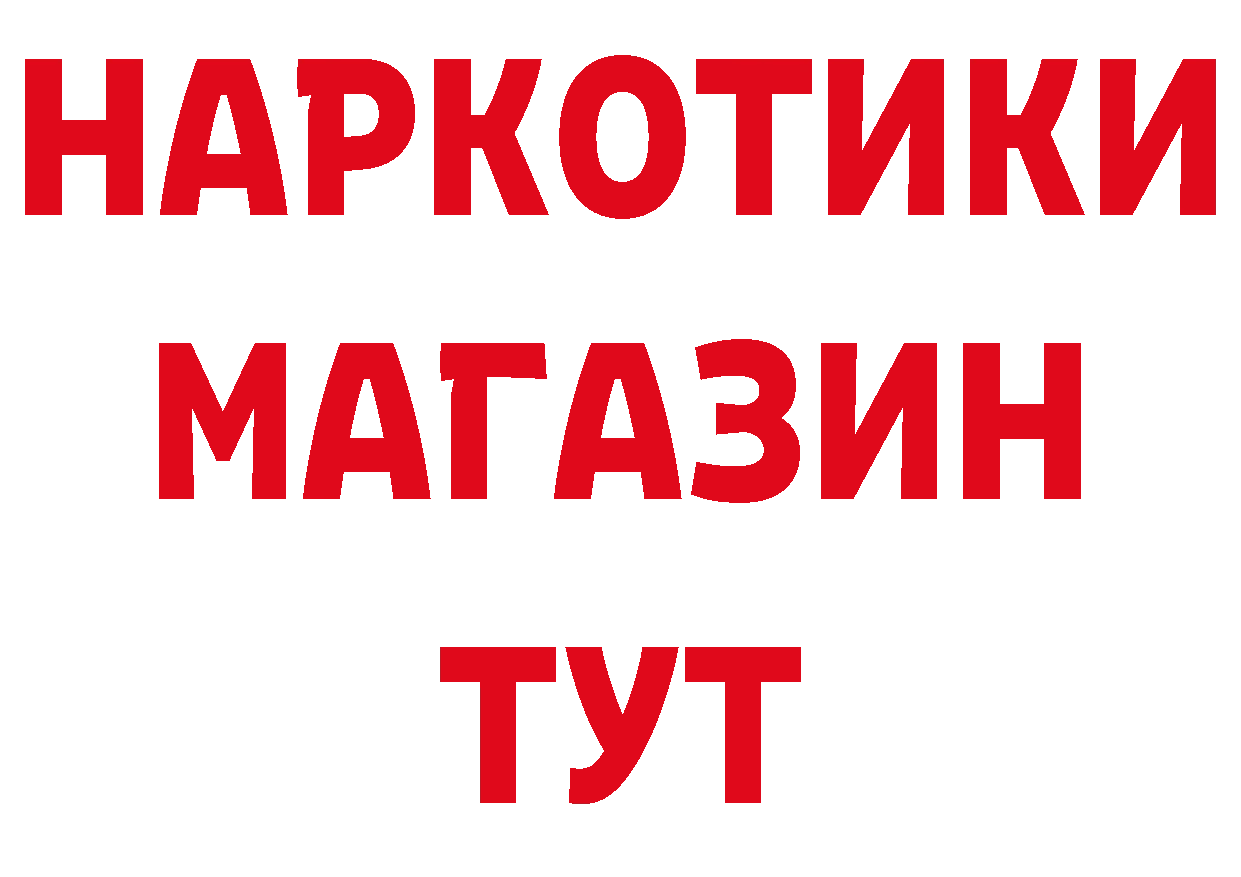 НАРКОТИКИ
МАГАЗИН
ТУТ